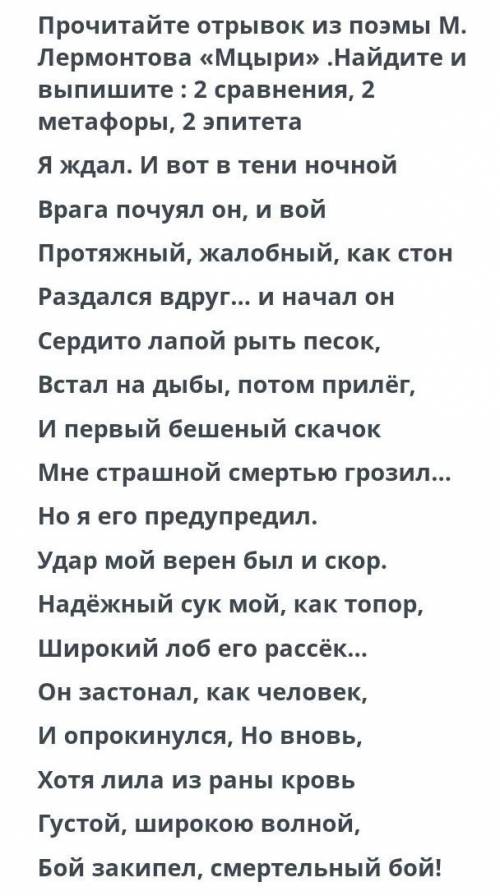 Прочитайте отрывок из поэмы М. Лермонтова «Мцыри» .Найдите и выпишите : 2 сравнения, 2 метафоры, 2 эпитета

Я ждал. И вот в тени ночной

Врага почуял он, и вой

Протяжный, жалобный, как стон

Раздался вдруг... и начал он

Сердито лапой рыть песок,

Встал на дыбы, потом прилёг,

И первый бешеный скачок

Мне страшной смертью грозил...

Но я его предупредил.

Удар мой верен был и скор.

Надёжный сук мой, как топор,

Широкий лоб его рассёк...

Он застонал, как человек,

И опрокинулся, Но вновь,

Хотя лила из раны кровь

Густой, широкою волной,

Бой закипел, смертельный бой!